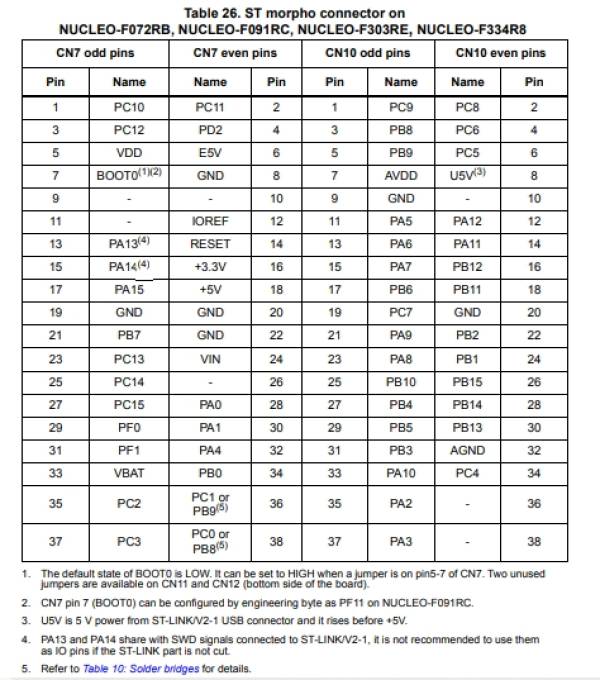 Table 26. ST morpho connector on NUCLEO-F072RB, NUCLEO-F091RC, NUCLEO-F303RE, NUCLEO-F334R8

| CN7 odd pins | | CN7 even pins | | CN10 odd pins | | CN10 even pins | |
|---|---|---|---|---|---|---|---|
| Pin | Name | Name | Pin | Pin | Name | Name | Pin |
| 1 | PC10 | PC11 | 2 | 1 | PC9 | PC8 | 2 |
| 3 | PC12 | PD2 | 4 | 3 | PB8 | PC6 | 4 |
| 5 | VDD | E5V | 6 | 5 | PB9 | PC5 | 6 |
| 7 | BOOT0$^{(1)(2)}$ | GND | 8 | 7 | AVDD | U5V$^{(3)}$ | 8 |
| 9 | - | - | 10 | 9 | GND | - | 10 |
| 11 | - | IOREF | 12 | 11 | PA5 | PA12 | 12 |
| 13 | PA13$^{(4)}$ | RESET | 14 | 13 | PA6 | PA11 | 14 |
| 15 | PA14$^{(4)}$ | +3.3V | 16 | 15 | PA7 | PB12 | 16 |
| 17 | PA15 | +5V | 18 | 17 | PB6 | PB11 | 18 |
| 19 | GND | GND | 20 | 19 | PC7 | GND | 20 |
| 21 | PB7 | GND | 22 | 21 | PA9 | PB2 | 22 |
| 23 | PC13 | VIN | 24 | 23 | PA8 | PB1 | 24 |
| 25 | PC14 | - | 26 | 25 | PB10 | PB15 | 26 |
| 27 | PC15 | PA0 | 28 | 27 | PB4 | PB14 | 28 |
| 29 | PF0 | PA1 | 30 | 29 | PB5 | PB13 | 30 |
| 31 | PF1 | PA4 | 32 | 31 | PB3 | AGND | 32 |
| 33 | VBAT | PB0 | 34 | 33 | PA10 | PC4 | 34 |
| 35 | PC2 | PC1 or PB9$^{(5)}$ | 36 | 35 | PA2 | - | 36 |
| 37 | PC3 | PC0 or PB8$^{(5)}$ | 38 | 37 | PA3 | - | 38 |

1. The default state of BOOT0 is LOW. It can be set to HIGH when a jumper is on pin5-7 of CN7. Two unused jumpers are available on CN11 and CN12 (bottom side of the board).
2. CN7 pin 7 (BOOT0) can be configured by engineering byte as PF11 on NUCLEO-F091RC.
3. U5V is 5 V power from ST-LINK/V2-1 USB connector and it rises before +5V.
4. PA13 and PA14 share with SWD signals connected to ST-LINK/V2-1, it is not recommended to use them as IO pins if the ST-LINK part is not cut.
5. Refer to Table 10: Solder bridges for details.